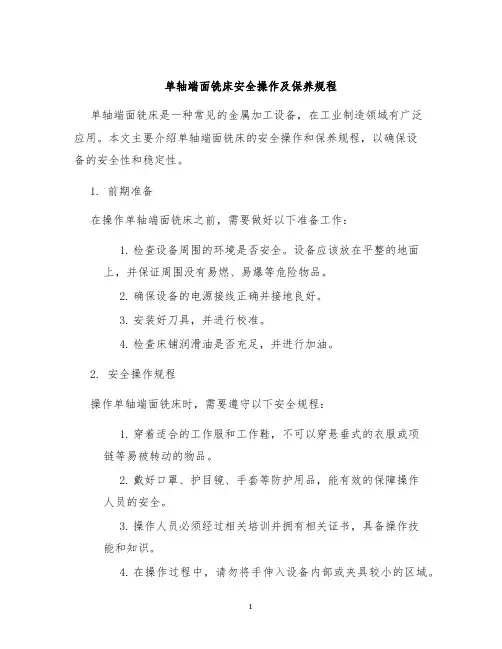 单轴端面铣床安全操作及保养规程

单轴端面铣床是一种常见的金属加工设备，在工业制造领域有广泛应用。本文主要介绍单轴端面铣床的安全操作和保养规程，以确保设备的安全性和稳定性。

1. 前期准备

在操作单轴端面铣床之前，需要做好以下准备工作：

1. 检查设备周围的环境是否安全。设备应该放在平整的地面上，并保证周围没有易燃、易爆等危险物品。

2. 确保设备的电源接线正确并接地良好。

3. 安装好刀具，并进行校准。

4. 检查床铺润滑油是否充足，并进行加油。

2. 安全操作规程

操作单轴端面铣床时，需要遵守以下安全规程：

1. 穿着适合的工作服和工作鞋，不可以穿悬垂式的衣服或项链等易被转动的物品。

2. 戴好口罩、护目镜、手套等防护用品，能有效的保障操作人员的安全。

3. 操作人员必须经过相关培训并拥有相关证书，具备操作技能和知识。

4. 在操作过程中，请勿将手伸入设备内部或夹具较小的区域。

1